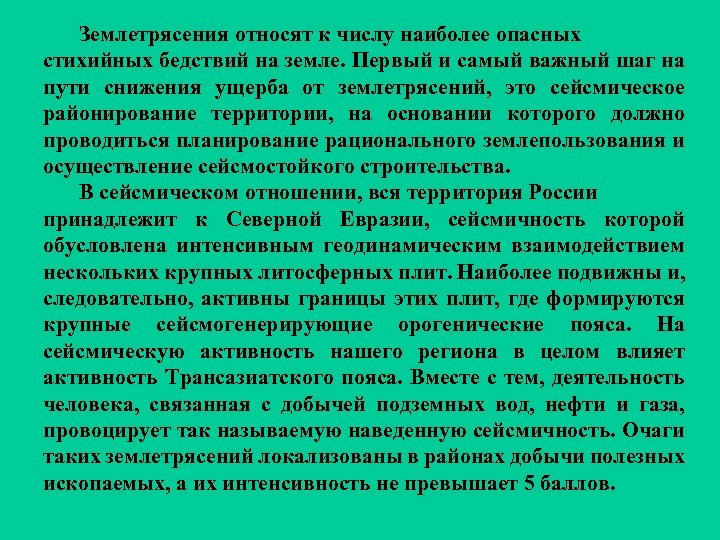 Землетрясения относят к числу наиболее опасных стихийных бедствий на земле. Первый и самый важный шаг на пути снижения ущерба от землетрясений, это сейсмическое районирование территории, на основании которого должно проводиться планирование рационального землепользования и осуществление сейсмостойкого строительства.

В сейсмическом отношении, вся территория России принадлежит к Северной Евразии, сейсмичность которой обусловлена интенсивным геодинамическим взаимодействием нескольких крупных литосферных плит. Наиболее подвижны и, следовательно, активны границы этих плит, где формируются крупные сейсмогенерирующие орогенические пояса. На сейсмическую активность нашего региона в целом влияет активность Трансазиатского пояса. Вместе с тем, деятельность человека, связанная с добычей подземных вод, нефти и газа, провоцирует так называемую наведенную сейсмичность. Очаги таких землетрясений локализованы в районах добычи полезных ископаемых, а их интенсивность не превышает 5 баллов.